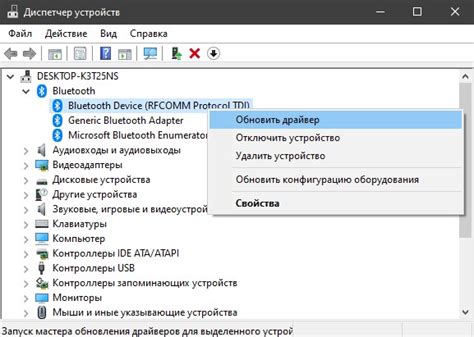 Диспетчер устройств

Файл Действие Вид Справка

DESKTOP-K3T25NS
Bluetooth
Bluetooth Device (RFCOMM Protocol TDI)
Generic Bluetooth Adapter
Microsoft Bluetooth Enumerator
Аудиовходы и аудиовыходы
Видеоадаптеры
Дисковые устройства
Другие устройства
Звуковые, игровые и видеоустрой
Клавиатуры
Компьютер
Контроллеры IDE ATA/ATAPI
Контроллеры USB
Контроллеры запоминающих устройств
Мониторы
Мыши и иные указывающие устройства

Обновить драйвер
Отключить устройство
Удалить устройство
Обновить конфигурацию оборудования
Свойства

Запуск мастера обновления драйверов для выделенного устрой